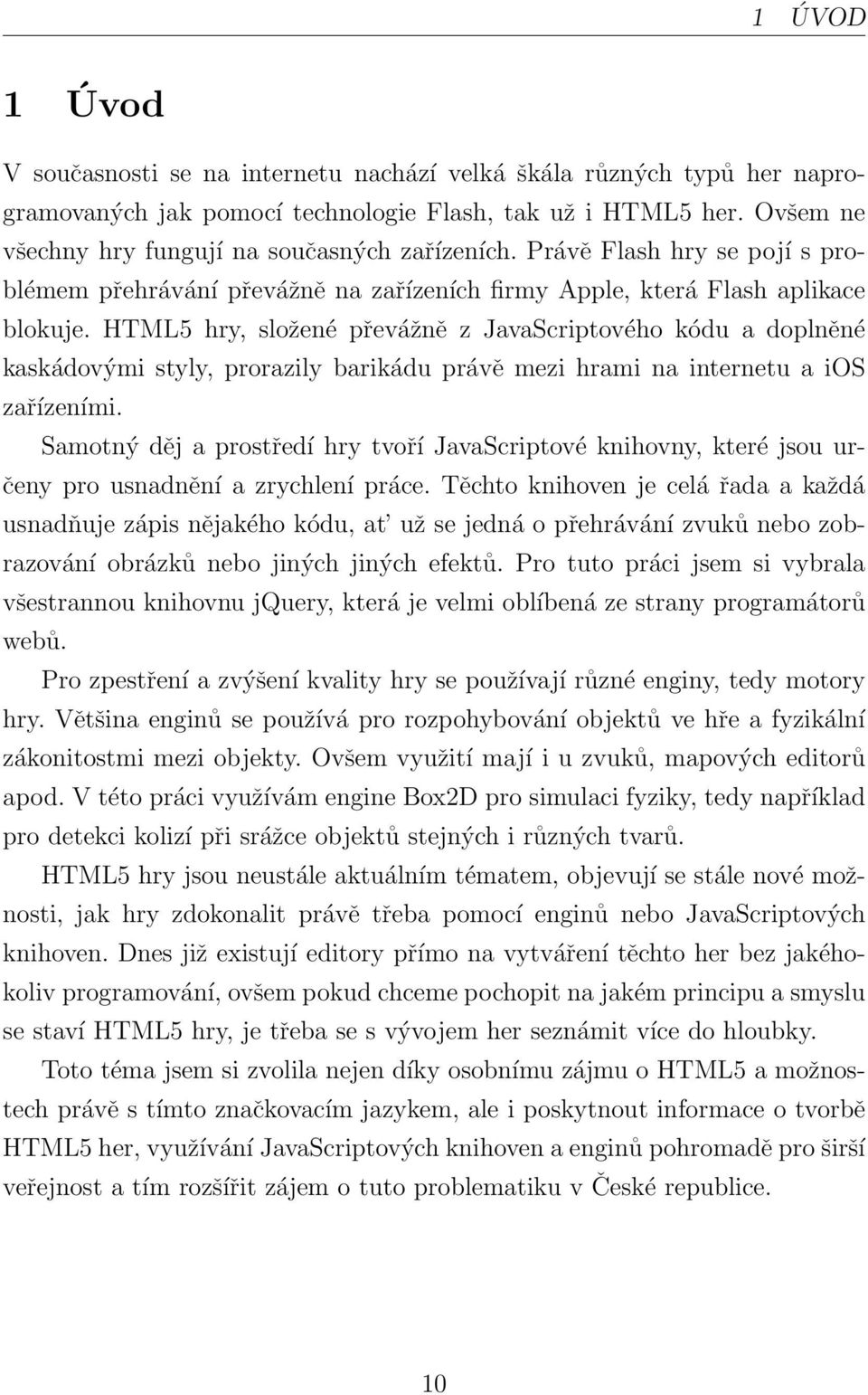 1 ÚVOD

1 Úvod

V současnosti se na internetu nachází velká škála různých typů her naprogramovaných jak pomocí technologie Flash, tak už i HTML5 her. Ovšem ne všechny hry fungují na současných zařízeních. Právě Flash hry se pojí s problémem přehrávání převážně na zařízeních firmy Apple, která Flash aplikace blokuje. HTML5 hry, složené převážně z JavaScriptového kódu a doplněné kaskádovými styly, prorazily barikádu právě mezi hrami na internetu a iOS zařízeními.

Samotný děj a prostředí hry tvoří JavaScriptové knihovny, které jsou určeny pro usnadnění a zrychlení práce. Těchto knihoven je celá řada a každá usnadňuje zápis nějakého kódu, ať už se jedná o přehrávání zvuků nebo zobrazování obrázků nebo jiných jiných efektů. Pro tuto práci jsem si vybrala všestrannou knihovnu jQuery, která je velmi oblíbená ze strany programátorů webů.

Pro zpestření a zvýšení kvality hry se používají různé enginy, tedy motory hry. Většina enginů se používá pro rozpohybování objektů ve hře a fyzikální zákonitostmi mezi objekty. Ovšem využití mají i u zvuků, mapových editorů apod. V této práci využívám engine Box2D pro simulaci fyziky, tedy například pro detekci kolizí při srážce objektů stejných i různých tvarů.

HTML5 hry jsou neustále aktuálním tématem, objevují se stále nové možnosti, jak hry zdokonalit právě třeba pomocí enginů nebo JavaScriptových knihoven. Dnes již existují editory přímo na vytváření těchto her bez jakéhokoliv programování, ovšem pokud chceme pochopit na jakém principu a smyslu se staví HTML5 hry, je třeba se s vývojem her seznámit více do hloubky.

Toto téma jsem si zvolila nejen díky osobnímu zájmu o HTML5 a možnostech právě s tímto značkovacím jazykem, ale i poskytnout informace o tvorbě HTML5 her, využívání JavaScriptových knihoven a enginů pohromadě pro širší veřejnost a tím rozšířit zájem o tuto problematiku v České republice.

10